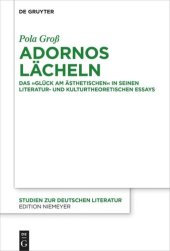 DE GRUYTER

Pola Groß

ADORNOS LÄCHELN

DAS »GLÜCK AM ÄSTHETISCHEN« IN SEINEN LITERATUR- UND KULTURTHEORETISCHEN ESSAYS

STUDIEN ZUR DEUTSCHEN LITERATUR
EDITION NIEMEYER

DE G